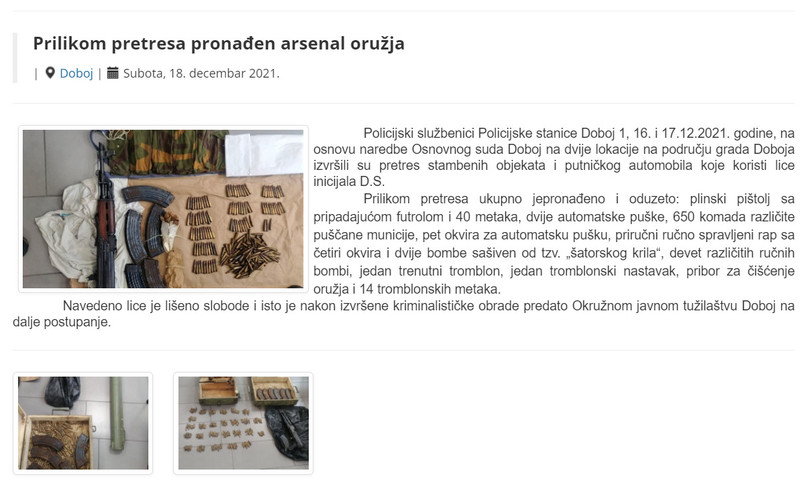 Prilikom pretresa pronađen arsenal oružja

| Doboj | Subota, 18. decembar 2021.

Policijski službenici Policijske stanice Doboj 1, 16. i 17.12.2021. godine, na osnovu naredbe Osnovnog suda Doboj na dvije lokacije na području grada Doboja izvršili su pretres stambenih objekata i putničkog automobila koje koristi lice inicijala D.S.

Prilikom pretresa ukupno jepronađeno i oduzeto: plinski pištolj sa pripadajućom futrolom i 40 metaka, dvije automatske puške, 650 komada različite puščane municije, pet okvira za automatsku pušku, priručni ručno spravljeni rap sa četiri okvira i dvije bombe sašiven od tzv. „šatorskog krila“, devet različitih ručnih bombi, jedan trenutni tromblon, jedan tromblonski nastavak, pribor za čišćenje oružja i 14 tromblonskih metaka.

Navedeno lice je lišeno slobode i isto je nakon izvršene kriminalističke obrade predato Okružnom javnom tužilaštvu Doboj na dalje postupanje.